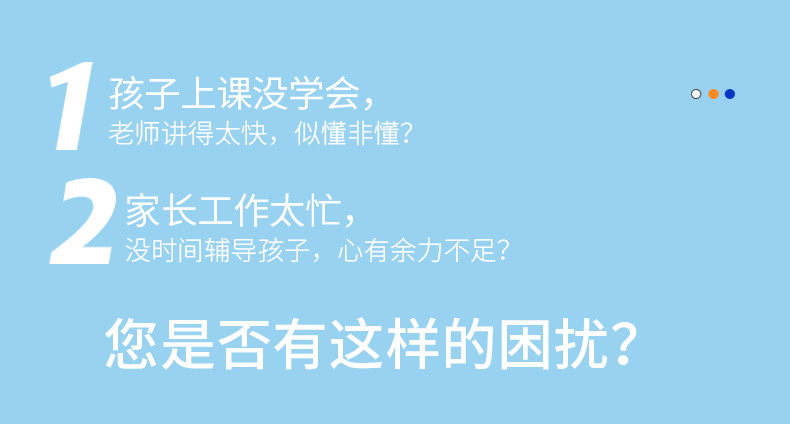 1 孩子上课没学会，
老师讲得太快，似懂非懂？

2 家长工作太忙，
没时间辅导孩子，心有余力不足？

您是否有这样的困扰？